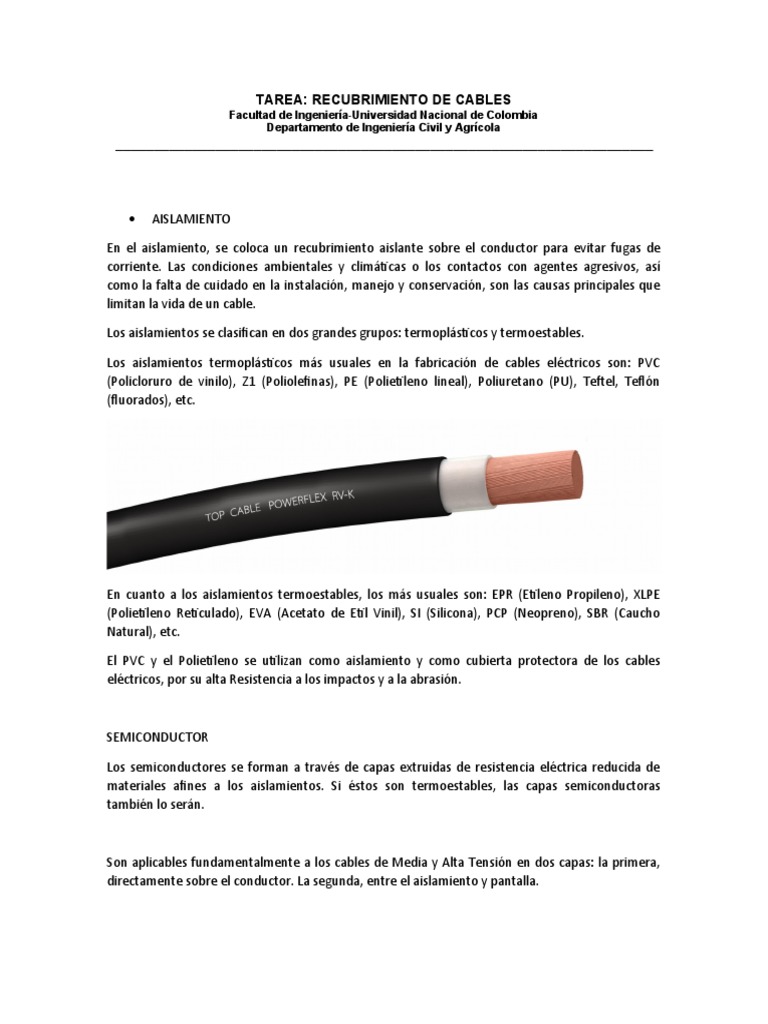 TAREA: RECUBRIMIENTO DE CABLES
Facultad de Ingeniería-Universidad Nacional de Colombia
Departamento de Ingeniería Civil y Agrícola

• AISLAMIENTO

En el aislamiento, se coloca un recubrimiento aislante sobre el conductor para evitar fugas de corriente. Las condiciones ambientales y climáticas o los contactos con agentes agresivos, así como la falta de cuidado en la instalación, manejo y conservación, son las causas principales que limitan la vida de un cable.

Los aislamientos se clasifican en dos grandes grupos: termoplásticos y termoestables.

Los aislamientos termoplásticos más usuales en la fabricación de cables eléctricos son: PVC (Policloruro de vinilo), Z1 (Poliolefinas), PE (Polietileno lineal), Poliuretano (PU), Teftel, Teflón (fluorados), etc.

TOP CABLE POWERFLEX RV-K

En cuanto a los aislamientos termoestables, los más usuales son: EPR (Etileno Propileno), XLPE (Polietileno Reticulado), EVA (Acetato de Etil Vinil), SI (Silicona), PCP (Neopreno), SBR (Caucho Natural), etc.

El PVC y el Polietileno se utilizan como aislamiento y como cubierta protectora de los cables eléctricos, por su alta Resistencia a los impactos y a la abrasión.

SEMICONDUCTOR

Los semiconductores se forman a través de capas extruidas de resistencia eléctrica reducida de materiales afines a los aislamientos. Si éstos son termoestables, las capas semiconductoras también lo serán.

Son aplicables fundamentalmente a los cables de Media y Alta Tensión en dos capas: la primera, directamente sobre el conductor. La segunda, entre el aislamiento y pantalla.